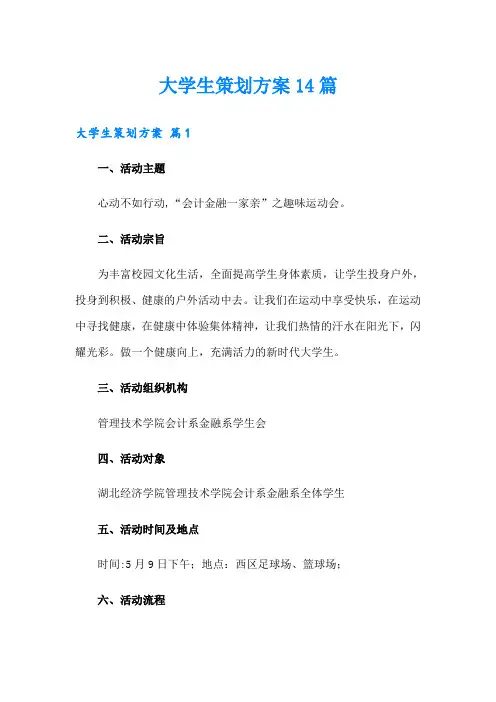 大学生策划方案14篇

大学生策划方案 篇1

一、活动主题

心动不如行动，“会计金融一家亲”之趣味运动会。

二、活动宗旨

为丰富校园文化生活，全面提高学生身体素质，让学生投身户外，投身到积极、健康的户外活动中去。让我们在运动中享受快乐，在运动中寻找健康，在健康中体验集体精神，让我们热情的汗水在阳光下，闪耀光彩。做一个健康向上，充满活力的新时代大学生。

三、活动组织机构

管理技术学院会计系金融系学生会

四、活动对象

湖北经济学院管理技术学院会计系金融系全体学生

五、活动时间及地点

时间:5月9日下午；地点：西区足球场、篮球场；

六、活动流程